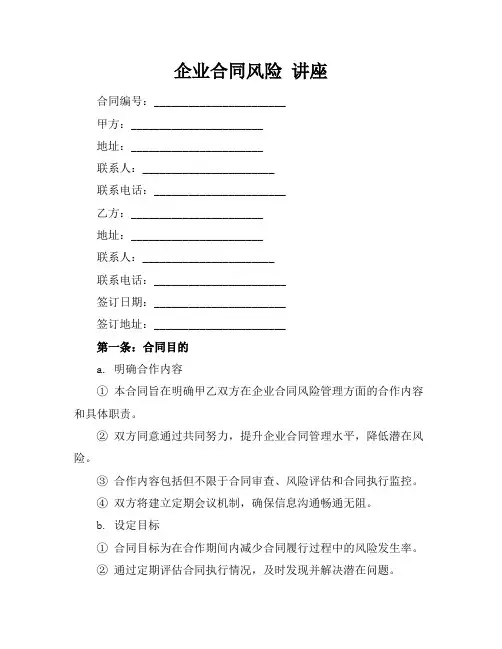 企业合同风险 讲座

合同编号：________________________

甲方：________________________

地址：________________________

联系人：________________________

联系电话：________________________

乙方：________________________

地址：________________________

联系人：________________________

联系电话：________________________

签订日期：________________________

签订地址：________________________

第一条：合同目的

a. 明确合作内容

① 本合同旨在明确甲乙双方在企业合同风险管理方面的合作内容和具体职责。

② 双方同意通过共同努力，提升企业合同管理水平，降低潜在风险。

③ 合作内容包括但不限于合同审查、风险评估和合同执行监控。

④ 双方将建立定期会议机制，确保信息沟通畅通无阻。

b. 设定目标

① 合同目标为在合作期间内减少合同履行过程中的风险发生率。

② 通过定期评估合同执行情况，及时发现并解决潜在问题。